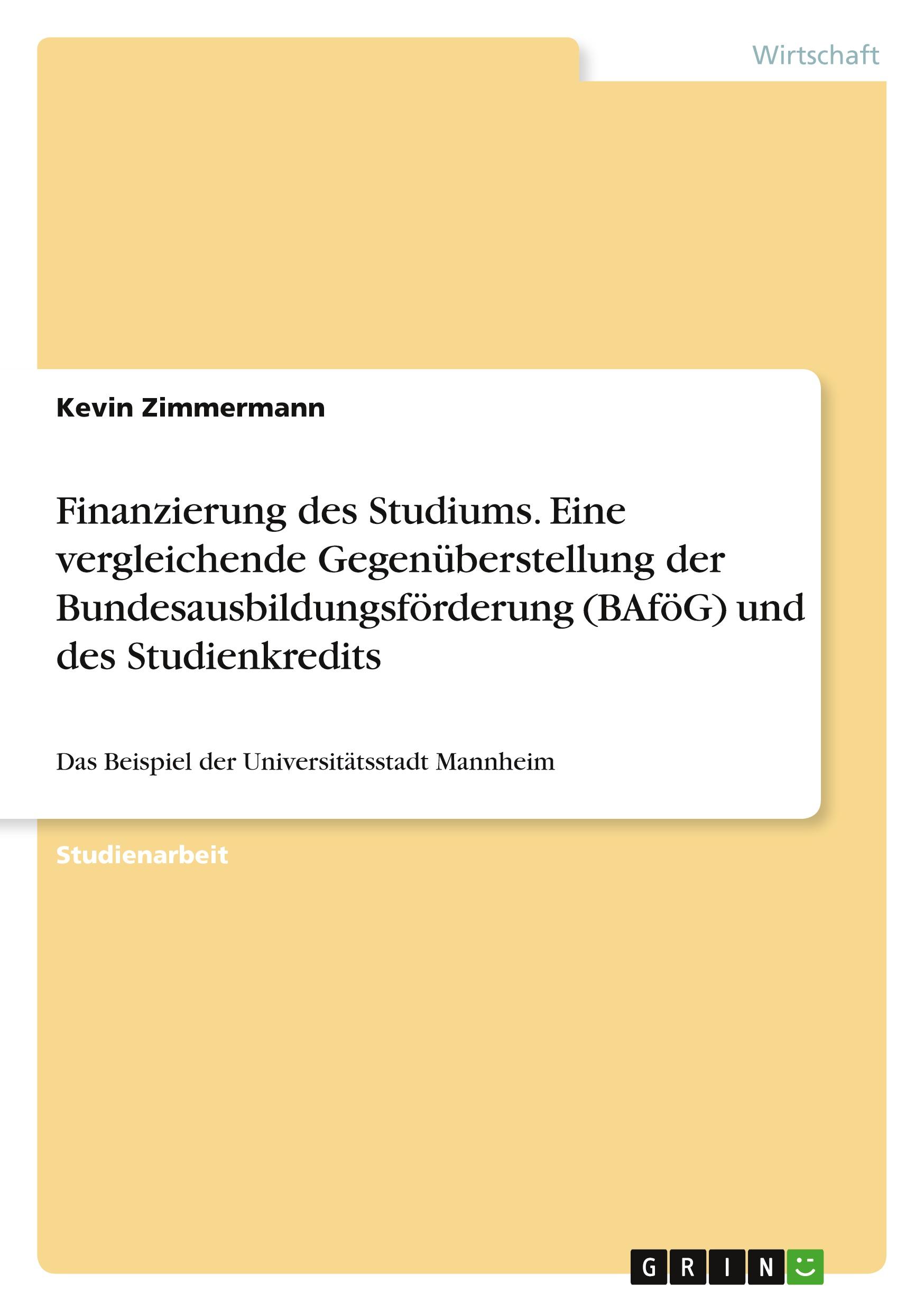 Wirtschaft

Kevin Zimmermann

Finanzierung des Studiums. Eine vergleichende Gegenüberstellung der Bundesausbildungsförderung (BAföG) und des Studienkredits

Das Beispiel der Universitätsstadt Mannheim

Studienarbeit

GRIN